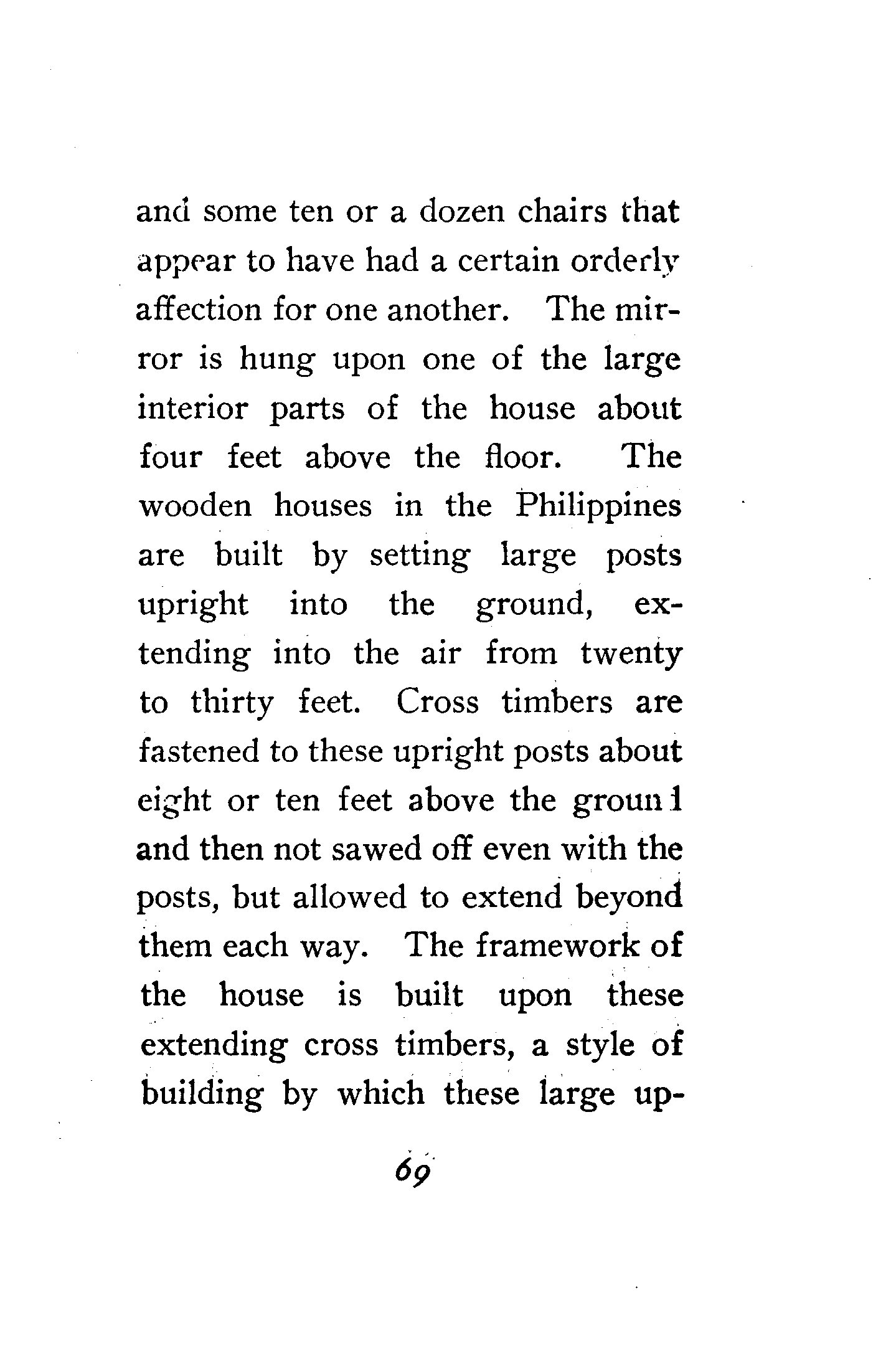 and some ten or a dozen chairs that appear to have had a certain orderly affection for one another. The mirror is hung upon one of the large interior parts of the house about four feet above the floor. The wooden houses in the Philippines are built by setting large posts upright into the ground, extending into the air from twenty to thirty feet. Cross timbers are fastened to these upright posts about eight or ten feet above the ground and then not sawed off even with the posts, but allowed to extend beyond them each way. The framework of the house is built upon these extending cross timbers, a style of building by which these large up-

69